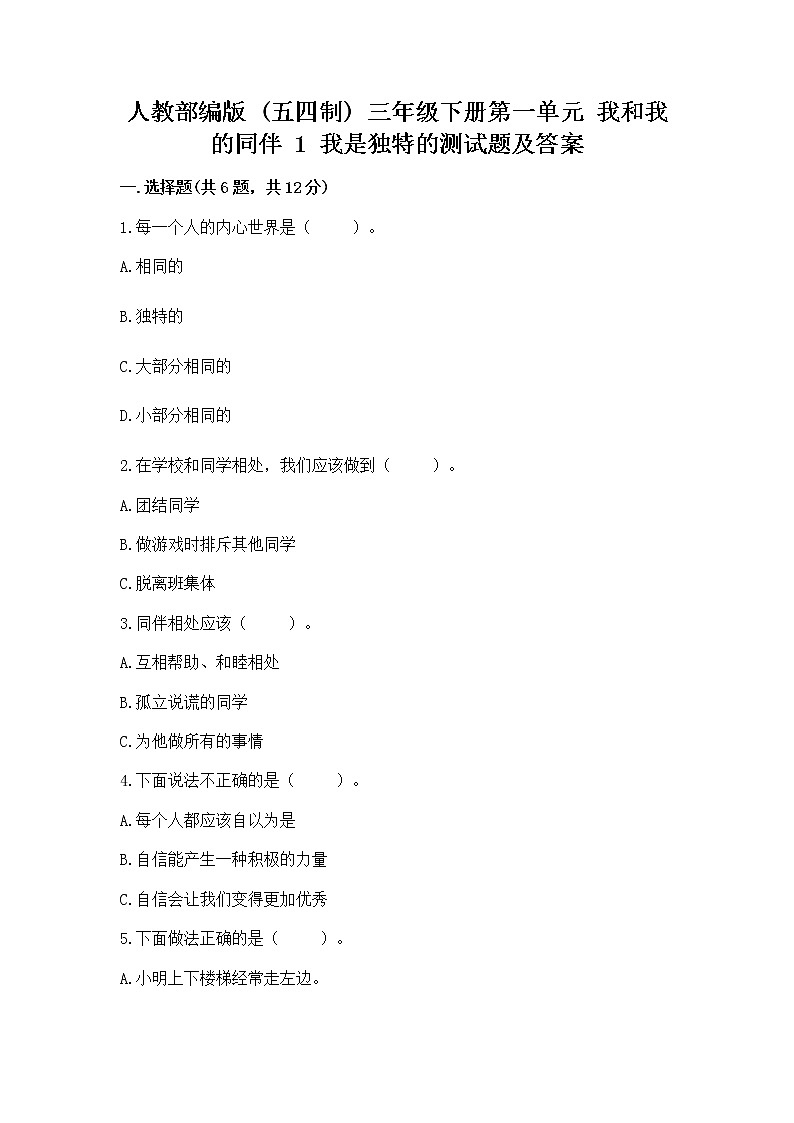 人教部编版（五四制）三年级下册第一单元 我和我的同伴 1 我是独特的测试题及答案

一.选择题(共6题，共12分)

1.每一个人的内心世界是（　　）。

A.相同的

B.独特的

C.大部分相同的

D.小部分相同的

2.在学校和同学相处，我们应该做到（　　）。

A.团结同学

B.做游戏时排斥其他同学

C.脱离班集体

3.同伴相处应该（　　）。

A.互相帮助、和睦相处

B.孤立说谎的同学

C.为他做所有的事情

4.下面说法不正确的是（　　）。

A.每个人都应该自以为是

B.自信能产生一种积极的力量

C.自信会让我们变得更加优秀

5.下面做法正确的是（　　）。

A.小明上下楼梯经常走左边。